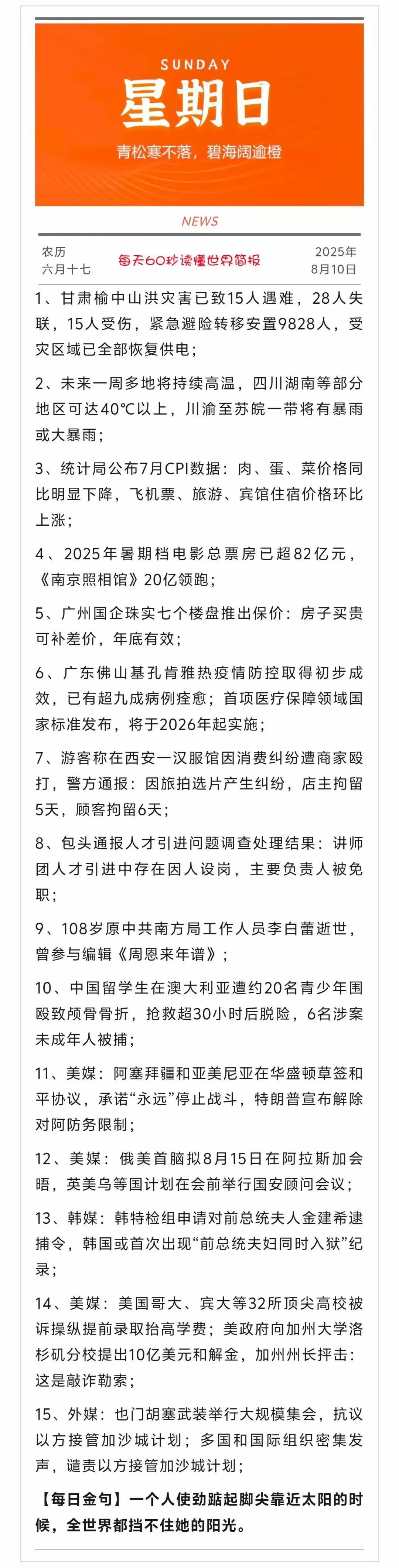 SUNDAY
星期日
青松寒不落，碧海阔逾橙

NEWS

农历
六月十七

每天60秒读懂世界简报

2025年
8月10日

1、甘肃榆中山洪灾害已致15人遇难，28人失联，15人受伤，紧急避险转移安置9828人，受灾区域已全部恢复供电；

2、未来一周多地将持续高温，四川湖南等部分地区可达40℃以上，川渝至苏皖一带将有暴雨或大暴雨；

3、统计局公布7月CPI数据：肉、蛋、菜价格同比明显下降，飞机票、旅游、宾馆住宿价格环比上涨；

4、2025年暑期档电影总票房已超82亿元，《南京照相馆》20亿领跑；

5、广州国企珠实七个楼盘推出保价：房子买贵可补差价，年底有效；

6、广东佛山基孔肯雅热疫情防控取得初步成效，已有超九成病例痊愈；首项医疗保障领域国家标准发布，将于2026年起实施；

7、游客称在西安一汉服馆因消费纠纷遭商家殴打，警方通报：因旅拍选片产生纠纷，店主拘留5天，顾客拘留6天；

8、包头通报人才引进问题调查处理结果：讲师团人才引进中存在因人设岗，主要负责人被免职；

9、108岁原中共南方局工作人员李白蕾逝世，曾参与编辑《周恩来年谱》；

10、中国留学生在澳大利亚遭约20名青少年围殴致颅骨骨折，抢救超30小时后脱险，6名涉案未成年人被捕；

11、美媒：阿塞拜疆和亚美尼亚在华盛顿草签和平协议，承诺“永远”停止战斗，特朗普宣布解除对阿防务限制；

12、美媒：俄美首脑拟8月15日在阿拉斯加会晤，英美乌等国计划在会前举行国安顾问会议；

13、韩媒：韩特检组申请对前总统夫人金建希逮捕令，韩国或首次出现“前总统夫妇同时入狱”纪录；

14、美媒：美国哥大、宾大等32所顶尖高校被诉操纵提前录取抬高学费；美政府向加州大学洛杉矶分校提出10亿美元和解金，加州州长抨击：这是敲诈勒索；

15、外媒：也门胡塞武装举行大规模集会，抗议以方接管加沙城计划；多国和国际组织密集发声，谴责以方接管加沙城计划；

【每日金句】一个人使劲踮起脚尖靠近太阳的时候，全世界都挡不住她的阳光。